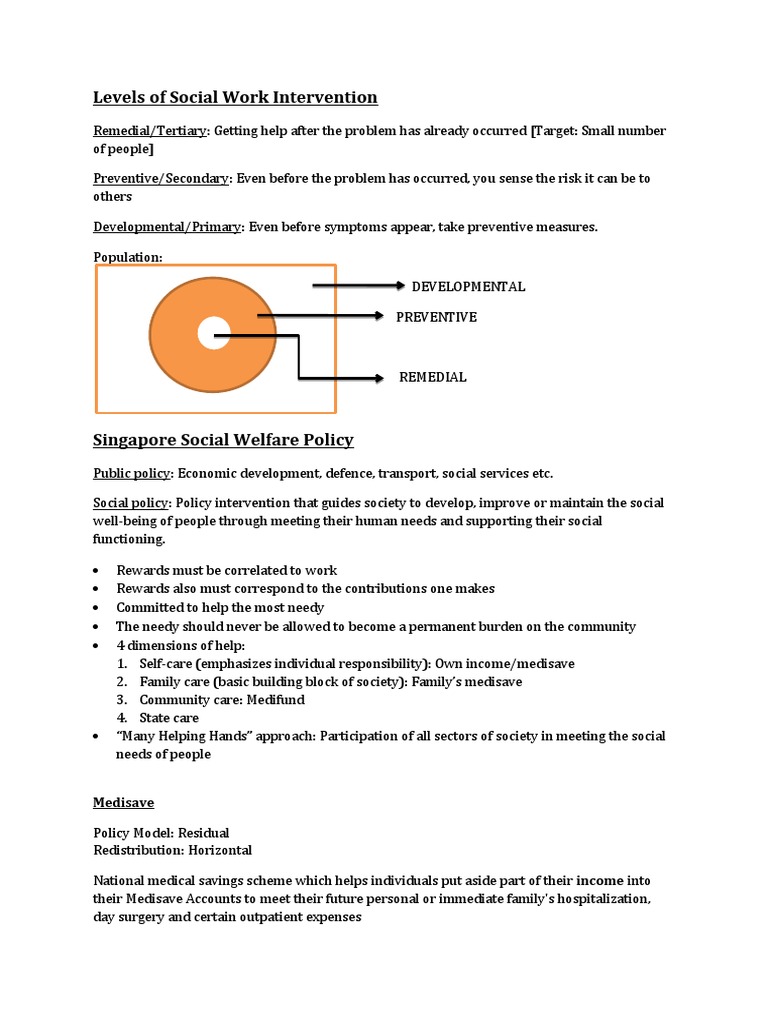 Levels of Social Work Intervention

Remedial/Tertiary: Getting help after the problem has already occurred [Target: Small number of people]

Preventive/Secondary: Even before the problem has occurred, you sense the risk it can be to others

Developmental/Primary: Even before symptoms appear, take preventive measures.

Population:

DEVELOPMENTAL

PREVENTIVE

REMEDIAL

Singapore Social Welfare Policy

Public policy: Economic development, defence, transport, social services etc.

Social policy: Policy intervention that guides society to develop, improve or maintain the social well-being of people through meeting their human needs and supporting their social functioning.

• Rewards must be correlated to work
• Rewards also must correspond to the contributions one makes
• Committed to help the most needy
• The needy should never be allowed to become a permanent burden on the community
• 4 dimensions of help:
1. Self-care (emphasizes individual responsibility): Own income/medisave
2. Family care (basic building block of society): Family's medisave
3. Community care: Medifund
4. State care
• "Many Helping Hands" approach: Participation of all sectors of society in meeting the social needs of people

Medisave

Policy Model: Residual
Redistribution: Horizontal

National medical savings scheme which helps individuals put aside part of their income into their Medisave Accounts to meet their future personal or immediate family's hospitalization, day surgery and certain outpatient expenses